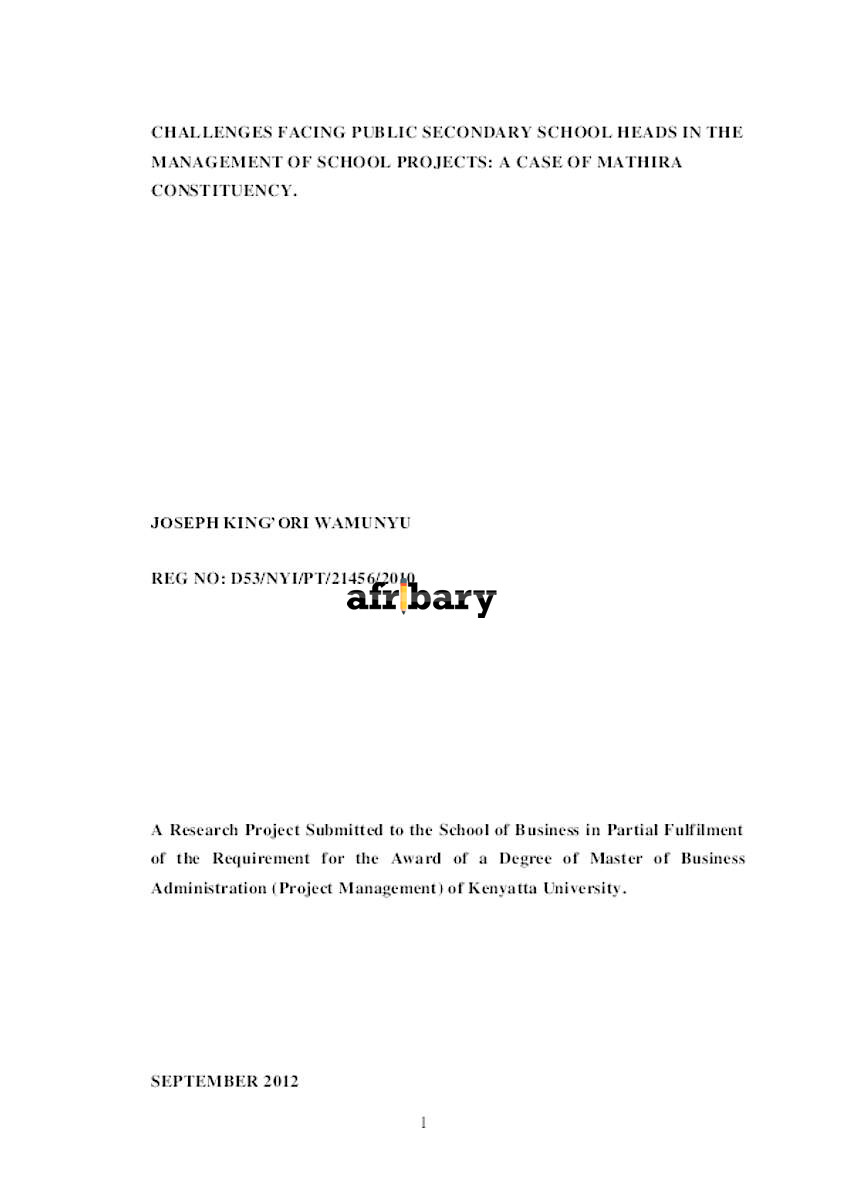 CHALLENGES FACING PUBLIC SECONDARY SCHOOL HEADS IN THE MANAGEMENT OF SCHOOL PROJECTS: A CASE OF MATHIRA CONSTITUENCY.

JOSEPH KING'ORI WAMUNYU

REG NO: D53/NYI/PT/21456/2010

afribary

A Research Project Submitted to the School of Business in Partial Fulfilment of the Requirement for the Award of a Degree of Master of Business Administration (Project Management) of Kenyatta University.

SEPTEMBER 2012

1